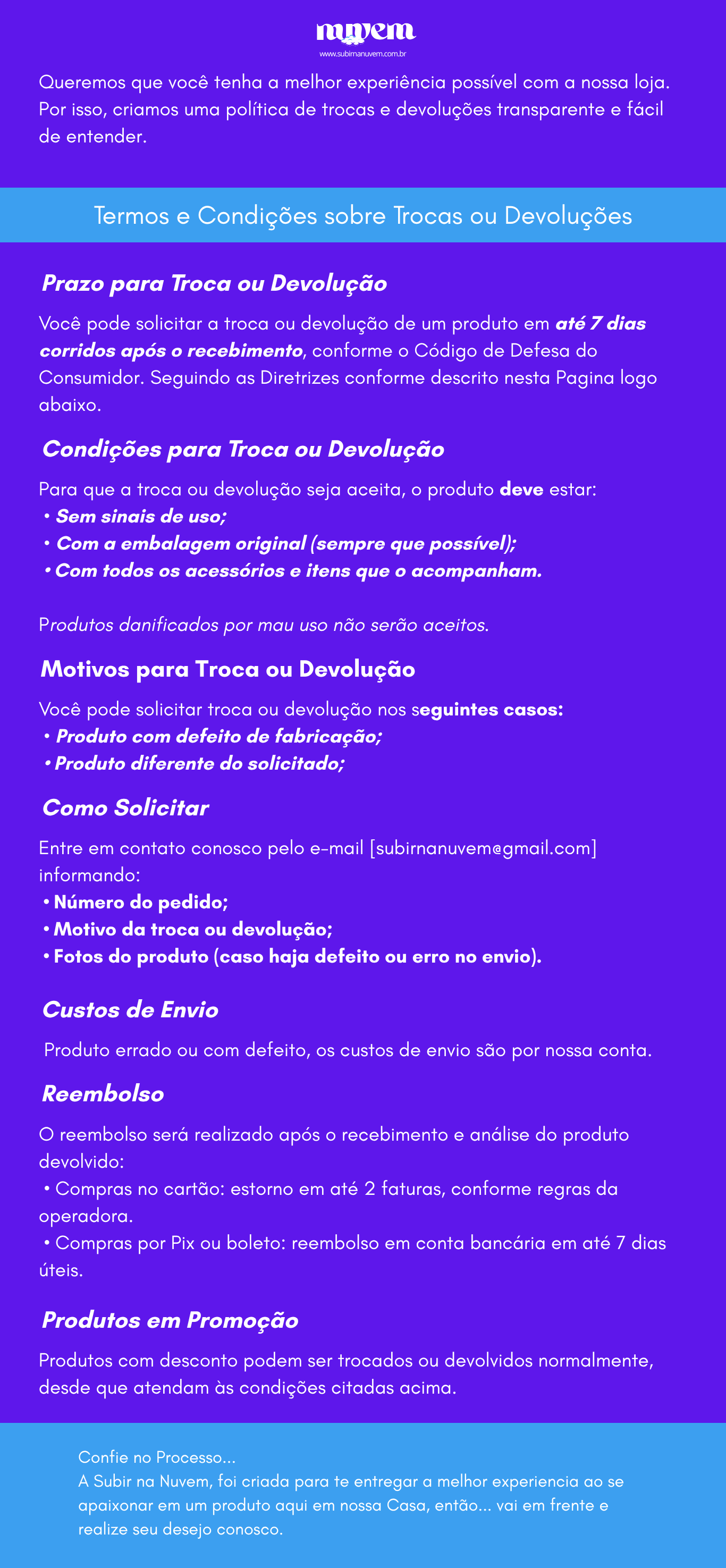 nuvem
www.subirnanuvem.com.br

Queremos que você tenha a melhor experiência possível com a nossa loja. Por isso, criamos uma política de trocas e devoluções transparente e fácil de entender.

Termos e Condições sobre Trocas ou Devoluções

Prazo para Troca ou Devolução

Você pode solicitar a troca ou devolução de um produto em até 7 dias corridos após o recebimento, conforme o Código de Defesa do Consumidor. Seguindo as Diretrizes conforme descrito nesta Pagina logo abaixo.

Condições para Troca ou Devolução

Para que a troca ou devolução seja aceita, o produto deve estar:
• Sem sinais de uso;
• Com a embalagem original (sempre que possível);
• Com todos os acessórios e itens que o acompanham.

Produtos danificados por mau uso não serão aceitos.

Motivos para Troca ou Devolução

Você pode solicitar troca ou devolução nos seguintes casos:
• Produto com defeito de fabricação;
• Produto diferente do solicitado;

Como Solicitar

Entre em contato conosco pelo e-mail [subirnanuvem@gmail.com] informando:
• Número do pedido;
• Motivo da troca ou devolução;
• Fotos do produto (caso haja defeito ou erro no envio).

Custos de Envio

Produto errado ou com defeito, os custos de envio são por nossa conta.

Reembolso

O reembolso será realizado após o recebimento e análise do produto devolvido:
• Compras no cartão: estorno em até 2 faturas, conforme regras da operadora.
• Compras por Pix ou boleto: reembolso em conta bancária em até 7 dias úteis.

Produtos em Promoção

Produtos com desconto podem ser trocados ou devolvidos normalmente, desde que atendam às condições citadas acima.

Confie no Processo...
A Subir na Nuvem, foi criada para te entregar a melhor experiencia ao se apaixonar em um produto aqui em nossa Casa, então... vai em frente e realize seu desejo conosco.